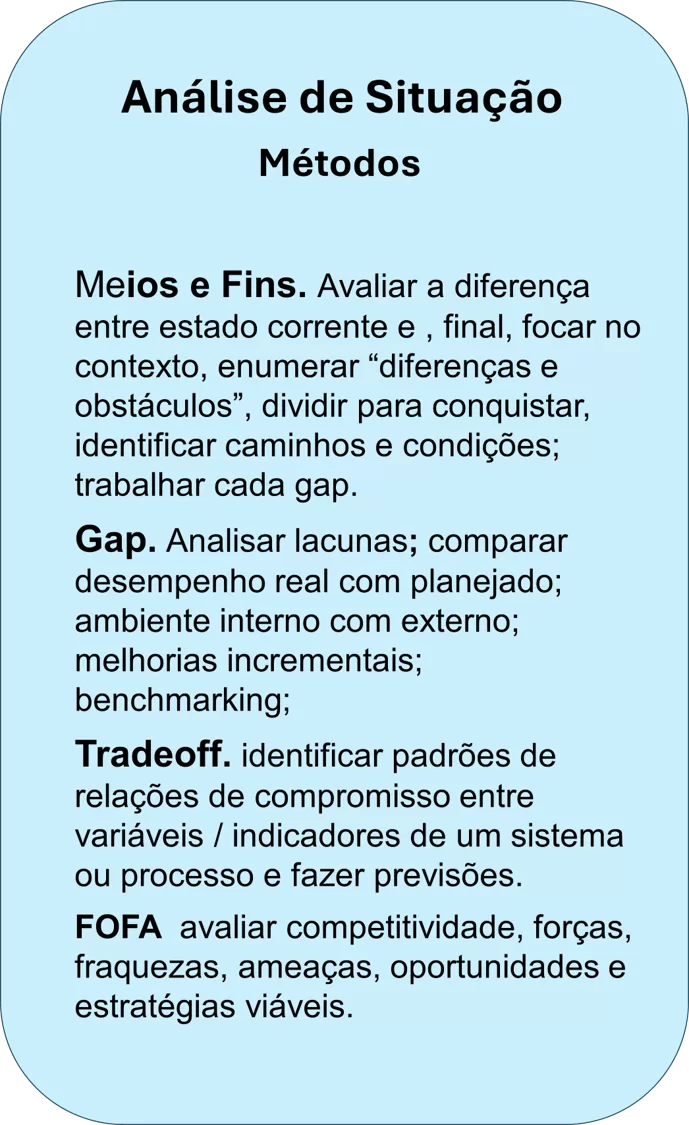 Análise de Situação
Métodos

Meios e Fins. Avaliar a diferença entre estado corrente e , final, focar no contexto, enumerar “diferenças e obstáculos”, dividir para conquistar, identificar caminhos e condições; trabalhar cada gap.

Gap. Analisar lacunas; comparar desempenho real com planejado; ambiente interno com externo; melhorias incrementais; benchmarking;

Tradeoff. identificar padrões de relações de compromisso entre variáveis / indicadores de um sistema ou processo e fazer previsões.

FOFA avaliar competitividade, forças, fraquezas, ameaças, oportunidades e estratégias viáveis.